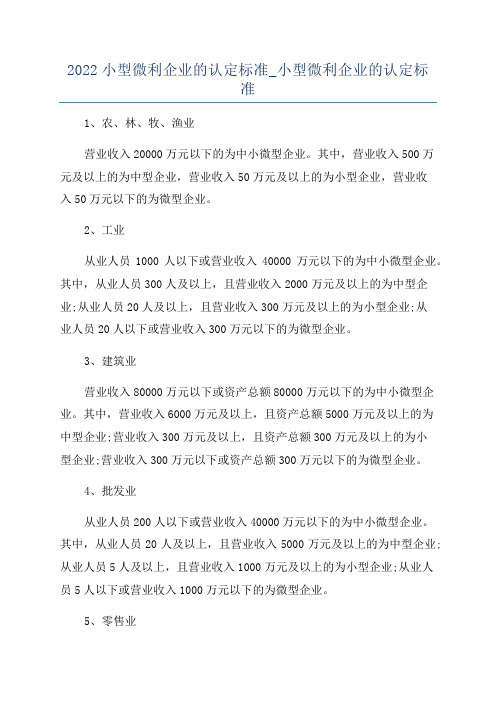 2022 小型微利企业的认定标准_小型微利企业的认定标准

1、农、林、牧、渔业

营业收入 20000 万元以下的为中小微型企业。其中，营业收入 500 万元及以上的为中型企业，营业收入 50 万元及以上的为小型企业，营业收入 50 万元以下的为微型企业。

2、工业

从业人员 1000 人以下或营业收入 40000 万元以下的为中小微型企业。其中，从业人员 300 人及以上，且营业收入 2000 万元及以上的为中型企业;从业人员 20 人及以上，且营业收入 300 万元及以上的为小型企业;从业人员 20 人以下或营业收入 300 万元以下的为微型企业。

3、建筑业

营业收入 80000 万元以下或资产总额 80000 万元以下的为中小微型企业。其中，营业收入 6000 万元及以上，且资产总额 5000 万元及以上的为中型企业;营业收入 300 万元及以上，且资产总额 300 万元及以上的为小型企业;营业收入 300 万元以下或资产总额 300 万元以下的为微型企业。

4、批发业

从业人员 200 人以下或营业收入 40000 万元以下的为中小微型企业。其中，从业人员 20 人及以上，且营业收入 5000 万元及以上的为中型企业;从业人员 5 人及以上，且营业收入 1000 万元及以上的为小型企业;从业人员 5 人以下或营业收入 1000 万元以下的为微型企业。

5、零售业